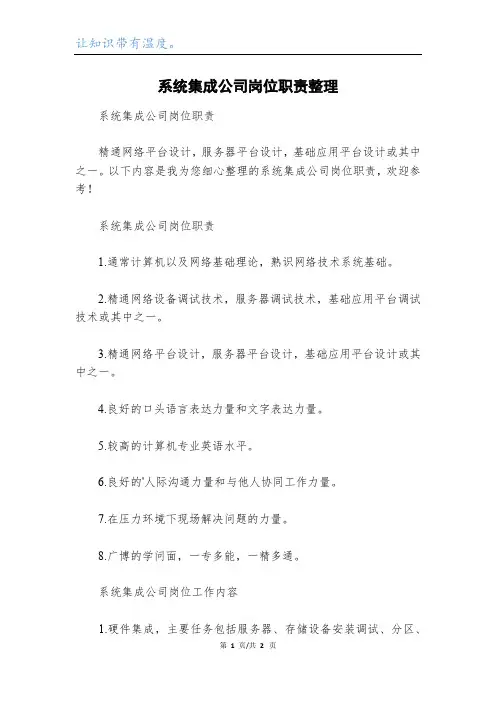 让知识带有温度。

系统集成公司岗位职责整理

系统集成公司岗位职责

精通网络平台设计，服务器平台设计，基础应用平台设计或其中之一。以下内容是我为您细心整理的系统集成公司岗位职责，欢迎参考！

系统集成公司岗位职责

1.通常计算机以及网络基础理论，熟识网络技术系统基础。

2.精通网络设备调试技术，服务器调试技术，基础应用平台调试技术或其中之一。

3.精通网络平台设计，服务器平台设计，基础应用平台设计或其中之一。

4.良好的口头语言表达力量和文字表达力量。

5.较高的计算机专业英语水平。

6.良好的'人际沟通力量和与他人协同工作力量。

7.在压力环境下现场解决问题的力量。

8.广博的学问面，一专多能，一精多通。

系统集成公司岗位工作内容

1.硬件集成，主要任务包括服务器、存储设备安装调试、分区、

第 1 页/共 2 页